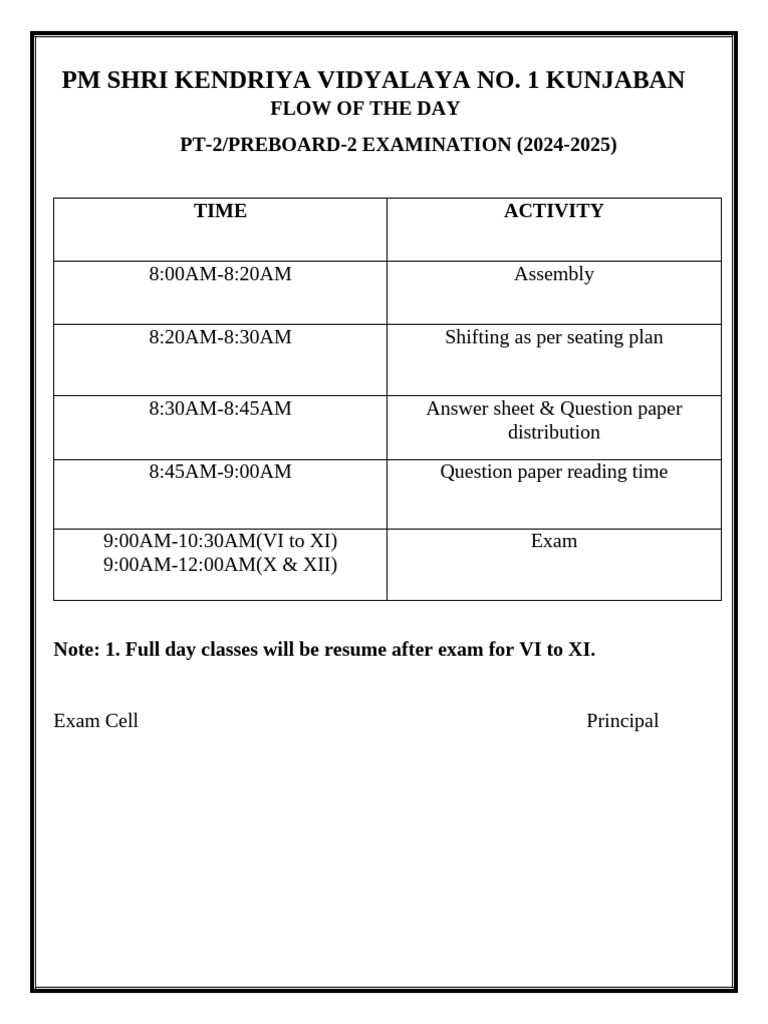 PM SHRI KENDRIYA VIDYALAYA NO. 1 KUNJABAN
FLOW OF THE DAY
PT-2/PREBOARD-2 EXAMINATION (2024-2025)

| TIME | ACTIVITY |
|---|---|
| 8:00AM-8:20AM | Assembly |
| 8:20AM-8:30AM | Shifting as per seating plan |
| 8:30AM-8:45AM | Answer sheet & Question paper distribution |
| 8:45AM-9:00AM | Question paper reading time |
| 9:00AM-10:30AM(VI to XI) 9:00AM-12:00AM(X & XII) | Exam |

Note: 1. Full day classes will be resume after exam for VI to XI.

Exam Cell

Principal